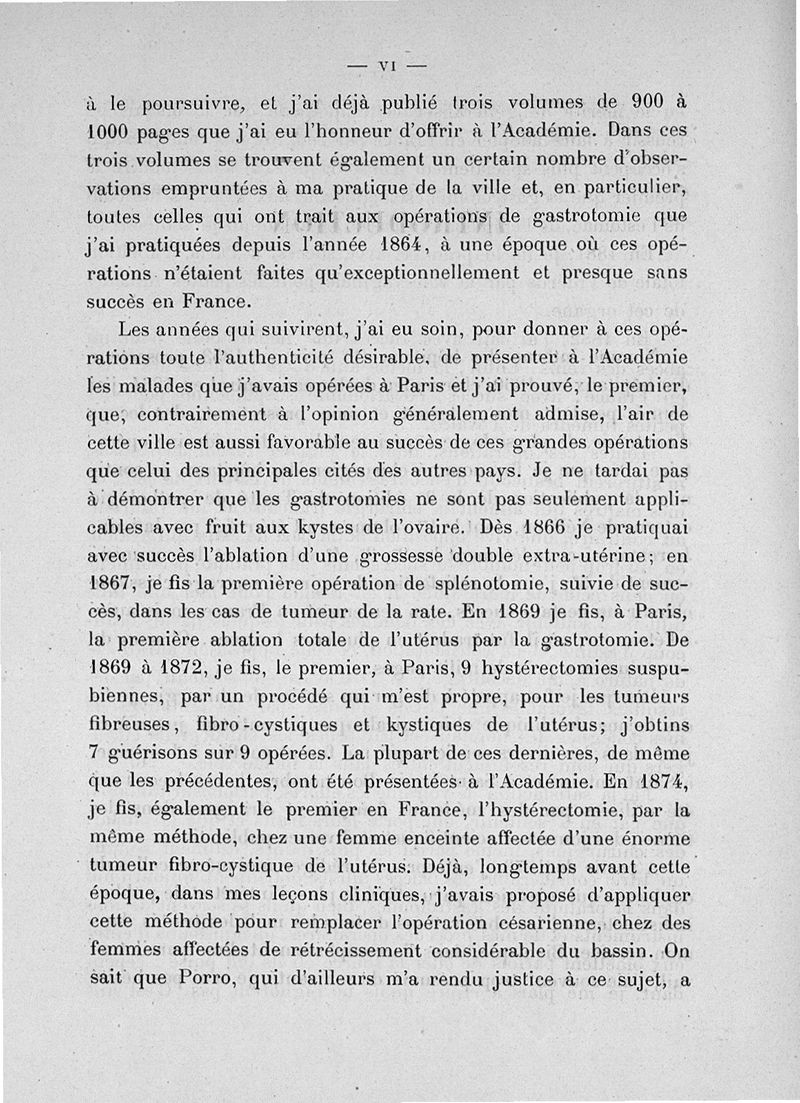 — VI —

à le poursuivre, et j'ai déjà publié trois volumes de 900 à 1000 pages que j'ai eu l'honneur d'offrir à l'Académie. Dans ces trois volumes se trouvent également un certain nombre d'observations empruntées à ma pratique de la ville et, en particulier, toutes celles qui ont trait aux opérations de gastrotomie que j'ai pratiquées depuis l'année 1864, à une époque où ces opérations n'étaient faites qu'exceptionnellement et presque sans succès en France.

Les années qui suivirent, j'ai eu soin, pour donner à ces opérations toute l'authenticité désirable, de présenter à l'Académie les malades que j'avais opérées à Paris et j'ai prouvé, le premier, que, contrairement à l'opinion généralement admise, l'air de cette ville est aussi favorable au succès de ces grandes opérations que celui des principales cités des autres pays. Je ne tardai pas à démontrer que les gastrotomies ne sont pas seulement applicables avec fruit aux kystes de l'ovaire. Dès 1866 je pratiquai avec succès l'ablation d'une grossesse double extra-utérine; en 1867, je fis la première opération de splénotomie, suivie de succès, dans les cas de tumeur de la rate. En 1869 je fis, à Paris, la première ablation totale de l'utérus par la gastrotomie. De 1869 à 1872, je fis, le premier, à Paris, 9 hystérectomies suspubiennes, par un procédé qui m'est propre, pour les tumeurs fibreuses, fibro-cystiques et kystiques de l'utérus; j'obtins 7 guérisons sur 9 opérées. La plupart de ces dernières, de même que les précédentes, ont été présentées à l'Académie. En 1874, je fis, également le premier en France, l'hystérectomie, par la même méthode, chez une femme enceinte affectée d'une énorme tumeur fibro-cystique de l'utérus. Déjà, longtemps avant cette époque, dans mes leçons cliniques, j'avais proposé d'appliquer cette méthode pour remplacer l'opération césarienne, chez des femmes affectées de rétrécissement considérable du bassin. On sait que Porro, qui d'ailleurs m'a rendu justice à ce sujet, a